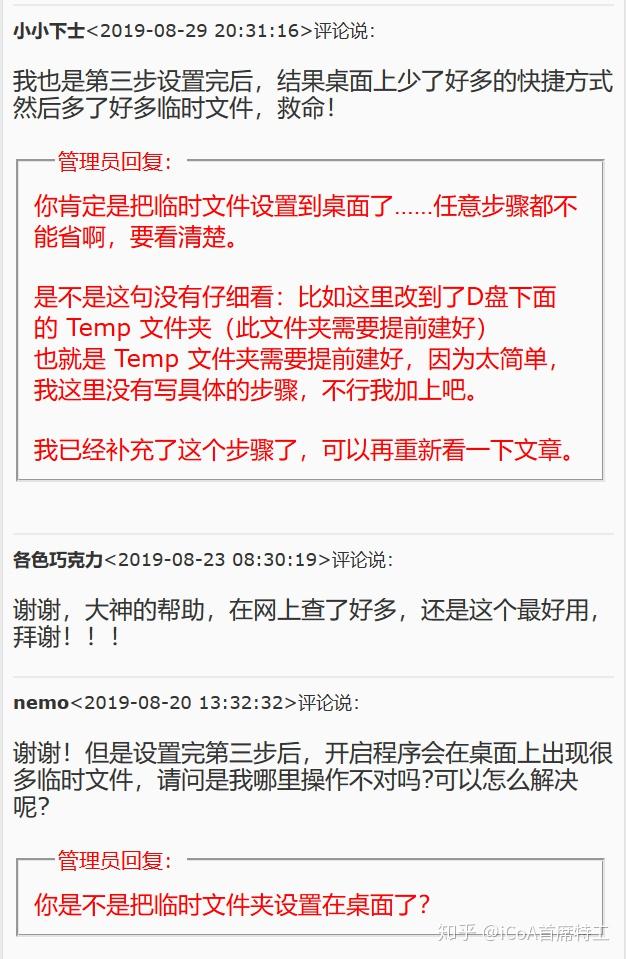 小小下士<2019-08-29 20:31:16>评论说:

我也是第三步设置完后，结果桌面上少了好多的快捷方式然后多了好多临时文件，救命!

管理员回复:

你肯定是把临时文件设置到桌面了......任意步骤都不能省啊，要看清楚。

是不是这句没有仔细看：比如这里改到了D盘下面的 Temp 文件夹（此文件夹需要提前建好）
也就是 Temp 文件夹需要提前建好，因为太简单，我这里没有写具体的步骤，不行我加上吧。

我已经补充了这个步骤了，可以再重新看一下文章。

各色巧克力<2019-08-23 08:30:19>评论说:

谢谢，大神的帮助，在网上查了好多，还是这个最好用，拜谢！！！

nemo<2019-08-20 13:32:32>评论说:

谢谢！但是设置完第三步后，开启程序会在桌面上出现很多临时文件，请问是我哪里操作不对吗?可以怎么解决呢?

管理员回复:

你是不是把临时文件夹设置在桌面了?

知乎 @iCoA首席特工